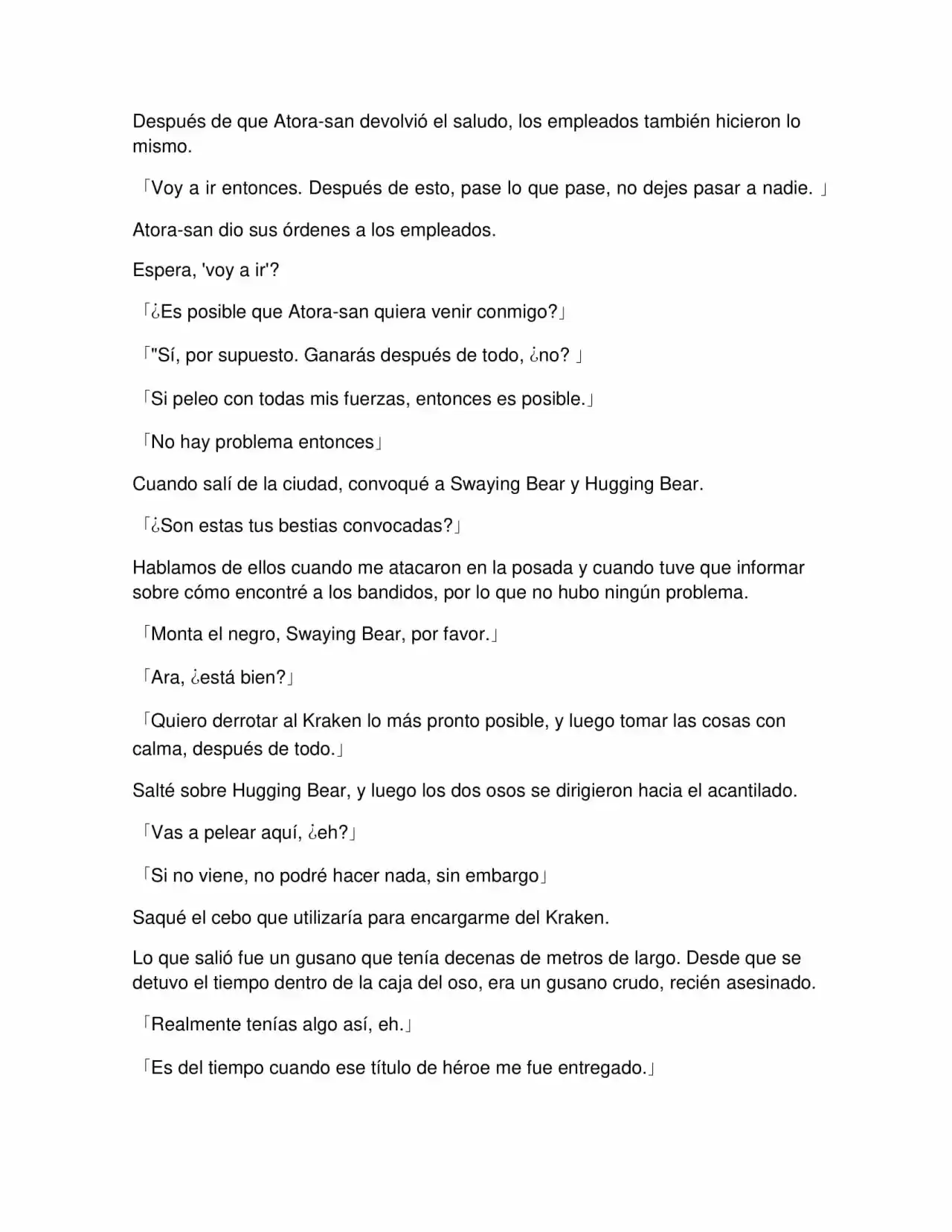 Después de que Atora-san devolvió el saludo, los empleados también hicieron lo mismo.

「Voy a ir entonces. Después de esto, pase lo que pase, no dejes pasar a nadie. 」

Atora-san dio sus órdenes a los empleados.

Espera, 'voy a ir'?

「¿Es posible que Atora-san quiera venir conmigo?」

「"Sí, por supuesto. Ganarás después de todo, ¿no? 」

「Si peleo con todas mis fuerzas, entonces es posible.」

「No hay problema entonces」

Cuando salí de la ciudad, convoqué a Swaying Bear y Hugging Bear.

「¿Son estas tus bestias convocadas?」

Hablamos de ellos cuando me atacaron en la posada y cuando tuve que informar sobre cómo encontré a los bandidos, por lo que no hubo ningún problema.

「Monta el negro, Swaying Bear, por favor.」

「Ara, ¿está bien?」

「Quiero derrotar al Kraken lo más pronto posible, y luego tomar las cosas con calma, después de todo.」

Salté sobre Hugging Bear, y luego los dos osos se dirigieron hacia el acantilado.

「Vas a pelear aquí, ¿eh?」

「Si no viene, no podré hacer nada, sin embargo」

Saqué el cebo que utilizaría para encargarme del Kraken.

Lo que salió fue un gusano que tenía decenas de metros de largo. Desde que se detuvo el tiempo dentro de la caja del oso, era un gusano crudo, recién asesinado.

「Realmente tenías algo así, eh.」

「Es del tiempo cuando ese título de héroe me fue entregado.」